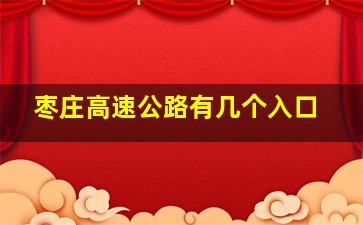 枣庄高速公路有几个入口